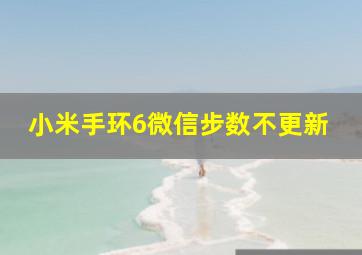 小米手环6微信步数不更新